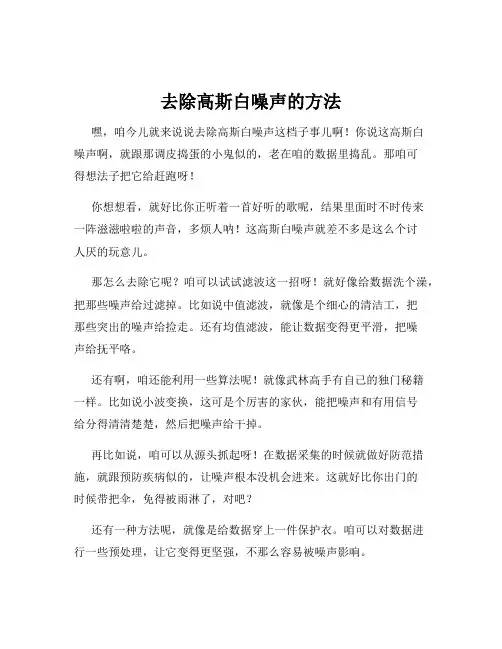 去除高斯白噪声的方法

嘿，咱今儿就来说说去除高斯白噪声这档子事儿啊！你说这高斯白噪声啊，就跟那调皮捣蛋的小鬼似的，老在咱的数据里捣乱。那咱可得想法子把它给赶跑呀！

你想想看，就好比你正听着一首好听的歌呢，结果里面时不时传来一阵滋滋啦啦的声音，多烦人呐！这高斯白噪声就差不多是这么个讨人厌的玩意儿。

那怎么去除它呢？咱可以试试滤波这一招呀！就好像给数据洗个澡，把那些噪声给过滤掉。比如说中值滤波，就像是个细心的清洁工，把那些突出的噪声给捡走。还有均值滤波，能让数据变得更平滑，把噪声给抚平咯。

还有啊，咱还能利用一些算法呢！就像武林高手有自己的独门秘籍一样。比如说小波变换，这可是个厉害的家伙，能把噪声和有用信号给分得清清楚楚，然后把噪声给干掉。

再比如说，咱可以从源头抓起呀！在数据采集的时候就做好防范措施，就跟预防疾病似的，让噪声根本没机会进来。这就好比你出门的时候带把伞，免得被雨淋了，对吧？

还有一种方法呢，就像是给数据穿上一件保护衣。咱可以对数据进行一些预处理，让它变得更坚强，不那么容易被噪声影响。